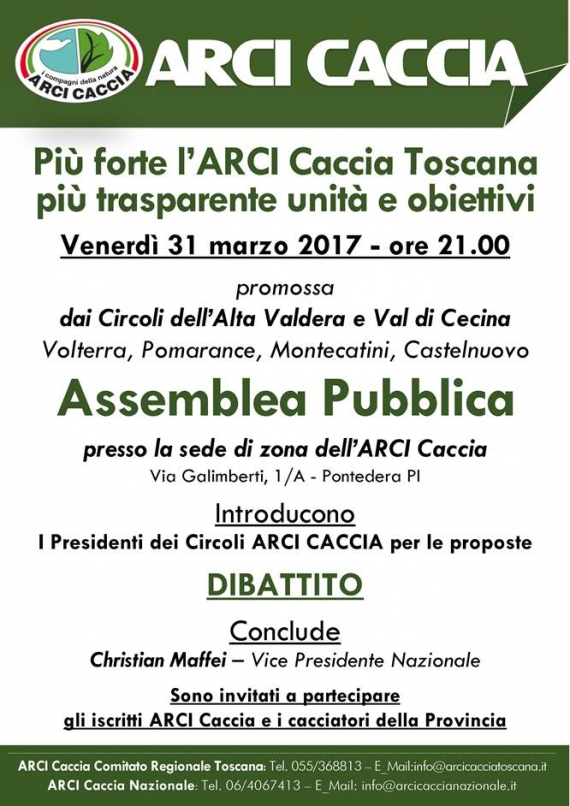 i compagni della natura
ARCI CACCIA

ARCI CACCIA

Più forte l'ARCI Caccia Toscana
più trasparente unità e obiettivi

Venerdì 31 marzo 2017 - ore 21.00

promossa
dai Circoli dell'Alta Valdera e Val di Cecina
Volterra, Pomarance, Montecatini, Castelnuovo

Assemblea Pubblica

presso la sede di zona dell'ARCI Caccia
Via Galimberti, 1/A - Pontedera PI

Introducono
I Presidenti dei Circoli ARCI CACCIA per le proposte

DIBATTITO

Conclude
Christian Maffei – Vice Presidente Nazionale

Sono invitati a partecipare
gli iscritti ARCI Caccia e i cacciatori della Provincia

ARCI Caccia Comitato Regionale Toscana: Tel. 055/368813 – E_Mail:info@arcicacciatoscana.it
ARCI Caccia Nazionale: Tel. 06/4067413 – E_Mail: info@arcicaccianazionale.it